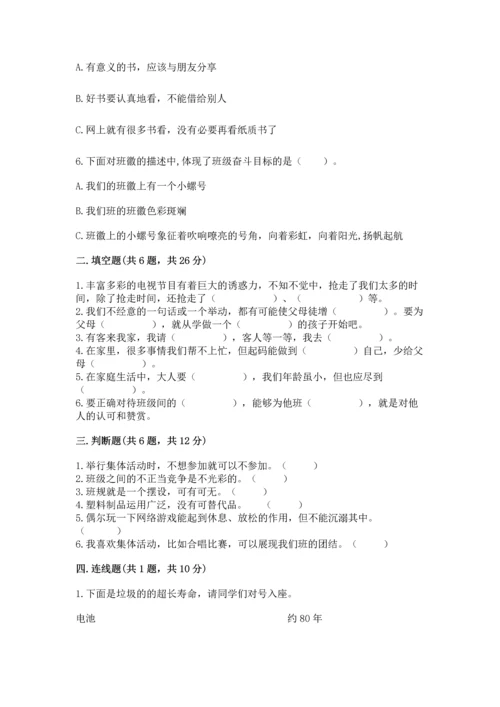 A. 有意义的书，应该与朋友分享

B. 好书要认真地看，不能借给别人

C. 网上就有很多书看，没有必要再看纸质书了

6. 下面对班徽的描述中, 体现了班级奋斗目标的是（　　）。

A. 我们的班徽上有一个小螺号

B. 我们班的班徽色彩斑斓

C. 班徽上的小螺号象征着吹响嘹亮的号角，向着彩虹，向着阳光, 扬帆起航

二. 填空题(共 6 题，共 26 分)

1. 丰富多彩的电视节目有着巨大的诱惑力，不知不觉中，抢走了我们太多的时间，除了抢走时间，还抢走了（　　　　）、（　　　　）等。
2. 我们不经意的一句话或一个举动，都有可能使父母徒增（　　　　）。要为父母（　　　　），就从学做一个（　　　　）的孩子开始吧。
3. 有客来我家，我请（　　　　），客人等一等，我去（　　　　）。
4. 在家里，很多事情我们帮不上忙，但起码能做到（　　　　）自己，少给父母（　　）。
5. 在家庭生活中，大人要（　　　　），我们年龄虽小，但也应尽到（　　　　）。
6. 要正确对待班级间的（　　　　），能够为他班（　　　　），就是对他人的认可和赞赏。

三. 判断题(共 6 题，共 12 分)

1. 举行集体活动时，不想参加就可以不参加。（　　）
2. 班级之间的不正当竞争是不光彩的。（　　）
3. 班规就是一个摆设，可有可无。（　　）
4. 塑料制品运用广泛，没有可替代品。（　　）
5. 偶尔玩一下网络游戏能起到休息、放松的作用，但不能沉溺其中。（　　）
6. 我喜欢集体活动，比如合唱比赛，可以展现我们班的团结。（　　）

四. 连线题(共 1 题，共 10 分)

1. 下面是垃圾的的超长寿命，请同学们对号入座。

电池　　　　约 80 年